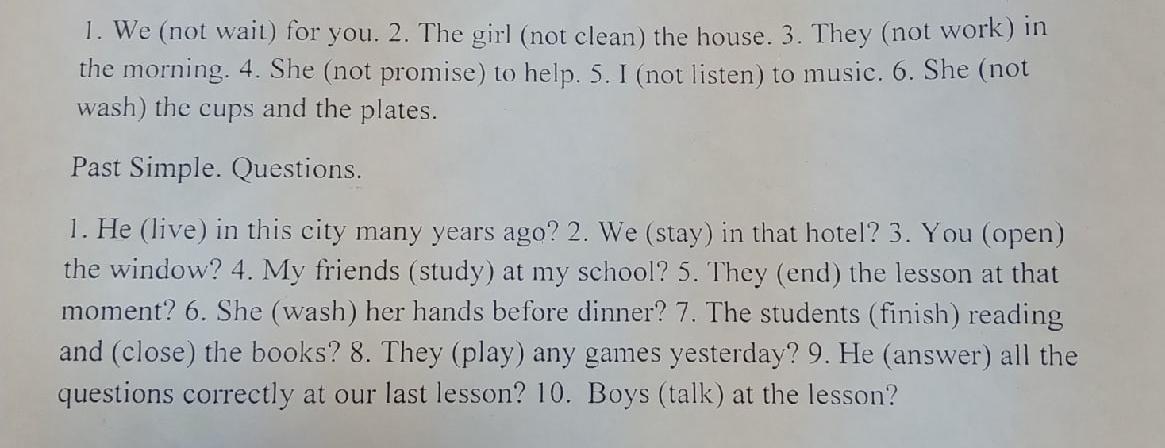 1. We (not wait) for you. 2. The girl (not clean) the house. 3. They (not work) in the morning. 4. She (not promise) to help. 5. I (not listen) to music. 6. She (not wash) the cups and the plates.

Past Simple. Questions.

1. He (live) in this city many years ago? 2. We (stay) in that hotel? 3. You (open) the window? 4. My friends (study) at my school? 5. They (end) the lesson at that moment? 6. She (wash) her hands before dinner? 7. The students (finish) reading and (close) the books? 8. They (play) any games yesterday? 9. He (answer) all the questions correctly at our last lesson? 10. Boys (talk) at the lesson?